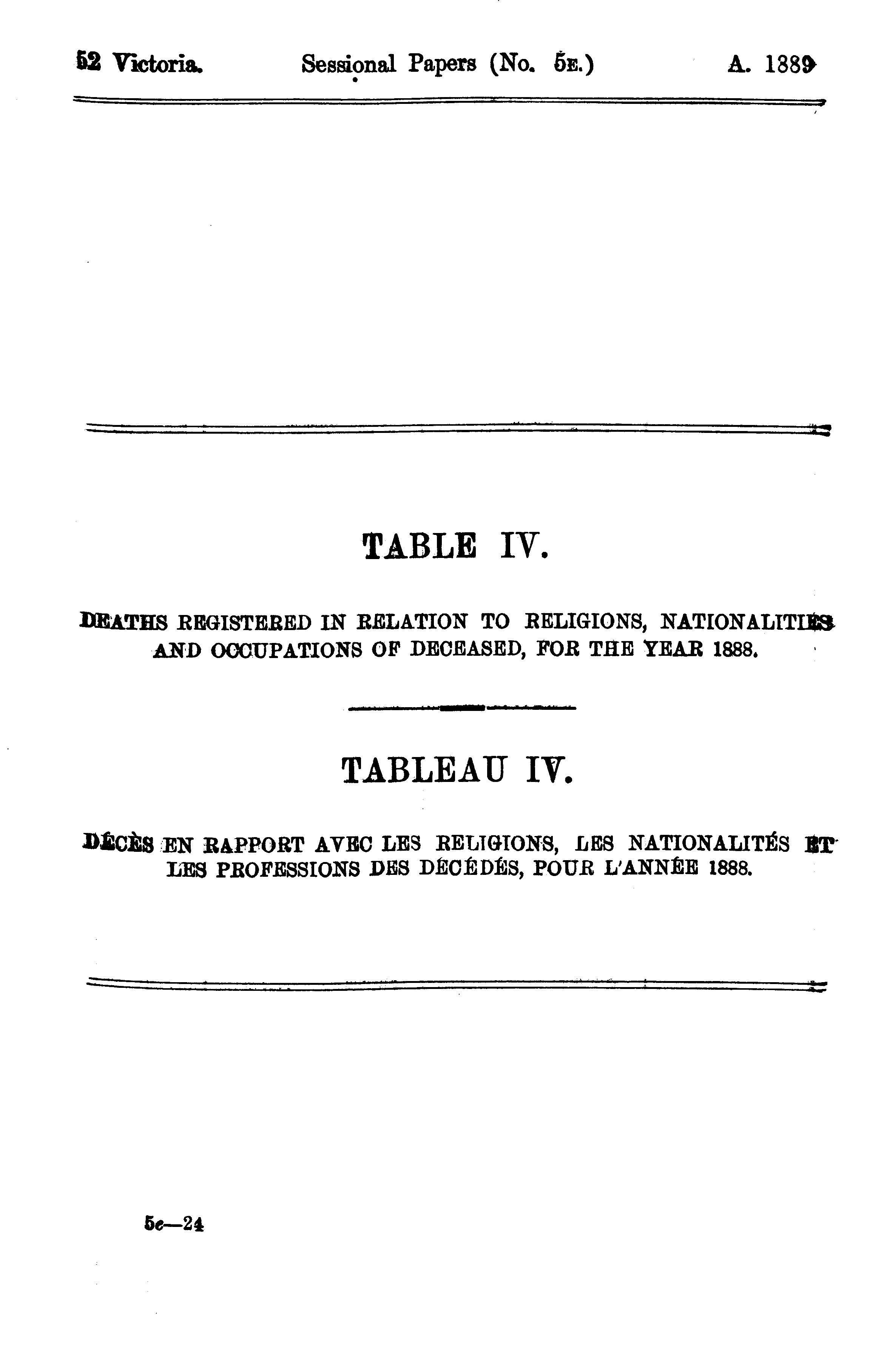 52 Victoria. Sessional Papers (No. 5E.) A. 1889

TABLE IV.

DEATHS REGISTERED IN RELATION TO RELIGIONS, NATIONALITIES AND OCCUPATIONS OF DECEASED, FOR THE YEAR 1888.

TABLEAU IV.

DÉCÈS EN RAPPORT AVEC LES RELIGIONS, LES NATIONALITÉS ET LES PROFESSIONS DES DÉCÉDÉS, POUR L'ANNÉE 1888.

5e—24